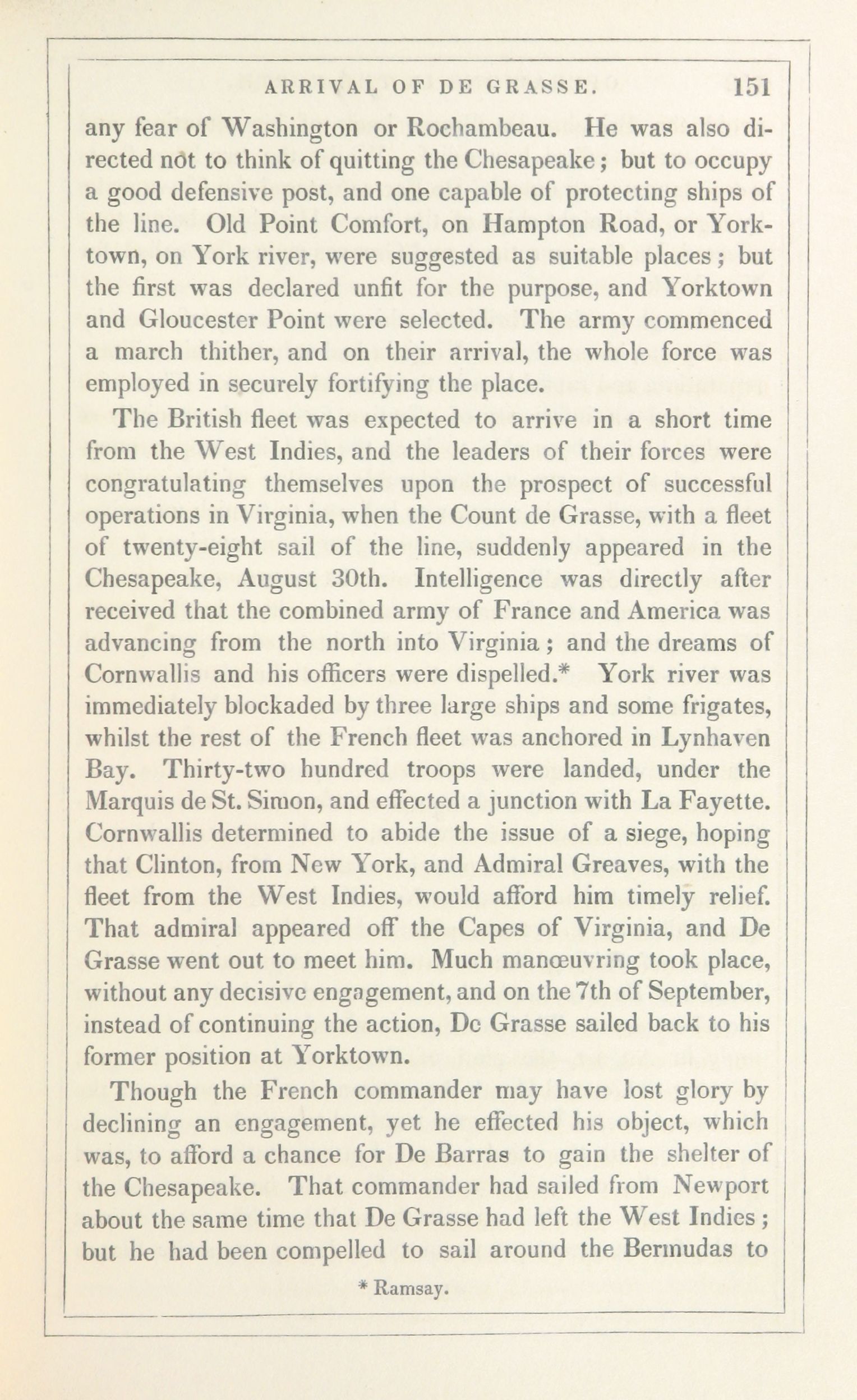 ARRIVAL OF DE GRASSE. 151

any fear of Washington or Rochambeau. He was also directed not to think of quitting the Chesapeake; but to occupy a good defensive post, and one capable of protecting ships of the line. Old Point Comfort, on Hampton Road, or Yorktown, on York river, were suggested as suitable places; but the first was declared unfit for the purpose, and Yorktown and Gloucester Point were selected. The army commenced a march thither, and on their arrival, the whole force was employed in securely fortifying the place.

The British fleet was expected to arrive in a short time from the West Indies, and the leaders of their forces were congratulating themselves upon the prospect of successful operations in Virginia, when the Count de Grasse, with a fleet of twenty-eight sail of the line, suddenly appeared in the Chesapeake, August 30th. Intelligence was directly after received that the combined army of France and America was advancing from the north into Virginia; and the dreams of Cornwallis and his officers were dispelled.* York river was immediately blockaded by three large ships and some frigates, whilst the rest of the French fleet was anchored in Lynhaven Bay. Thirty-two hundred troops were landed, under the Marquis de St. Simon, and effected a junction with La Fayette. Cornwallis determined to abide the issue of a siege, hoping that Clinton, from New York, and Admiral Greaves, with the fleet from the West Indies, would afford him timely relief. That admiral appeared off the Capes of Virginia, and De Grasse went out to meet him. Much manœuvring took place, without any decisive engagement, and on the 7th of September, instead of continuing the action, De Grasse sailed back to his former position at Yorktown.

Though the French commander may have lost glory by declining an engagement, yet he effected his object, which was, to afford a chance for De Barras to gain the shelter of the Chesapeake. That commander had sailed from Newport about the same time that De Grasse had left the West Indies; but he had been compelled to sail around the Bermudas to

* Ramsay.